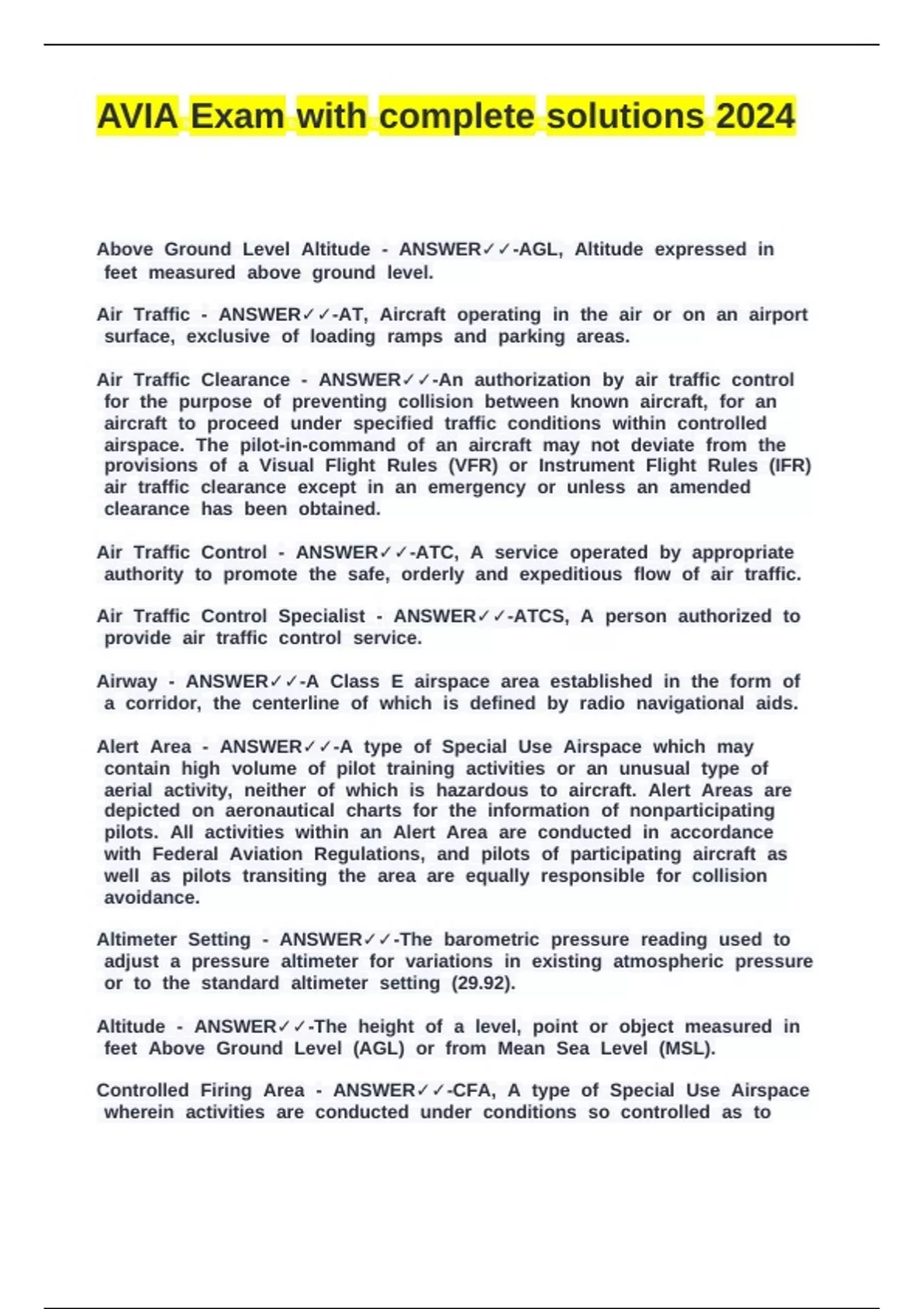 AVIA Exam with complete solutions 2024

Above Ground Level Altitude - ANSWER✓✓-AGL, Altitude expressed in feet measured above ground level.

Air Traffic - ANSWER✓✓-AT, Aircraft operating in the air or on an airport surface, exclusive of loading ramps and parking areas.

Air Traffic Clearance - ANSWER✓✓-An authorization by air traffic control for the purpose of preventing collision between known aircraft, for an aircraft to proceed under specified traffic conditions within controlled airspace. The pilot-in-command of an aircraft may not deviate from the provisions of a Visual Flight Rules (VFR) or Instrument Flight Rules (IFR) air traffic clearance except in an emergency or unless an amended clearance has been obtained.

Air Traffic Control - ANSWER✓✓-ATC, A service operated by appropriate authority to promote the safe, orderly and expeditious flow of air traffic.

Air Traffic Control Specialist - ANSWER✓✓-ATCS, A person authorized to provide air traffic control service.

Airway - ANSWER✓✓-A Class E airspace area established in the form of a corridor, the centerline of which is defined by radio navigational aids.

Alert Area - ANSWER✓✓-A type of Special Use Airspace which may contain high volume of pilot training activities or an unusual type of aerial activity, neither of which is hazardous to aircraft. Alert Areas are depicted on aeronautical charts for the information of nonparticipating pilots. All activities within an Alert Area are conducted in accordance with Federal Aviation Regulations, and pilots of participating aircraft as well as pilots transiting the area are equally responsible for collision avoidance.

Altimeter Setting - ANSWER✓✓-The barometric pressure reading used to adjust a pressure altimeter for variations in existing atmospheric pressure or to the standard altimeter setting (29.92).

Altitude - ANSWER✓✓-The height of a level, point or object measured in feet Above Ground Level (AGL) or from Mean Sea Level (MSL).

Controlled Firing Area - ANSWER✓✓-CFA, A type of Special Use Airspace wherein activities are conducted under conditions so controlled as to